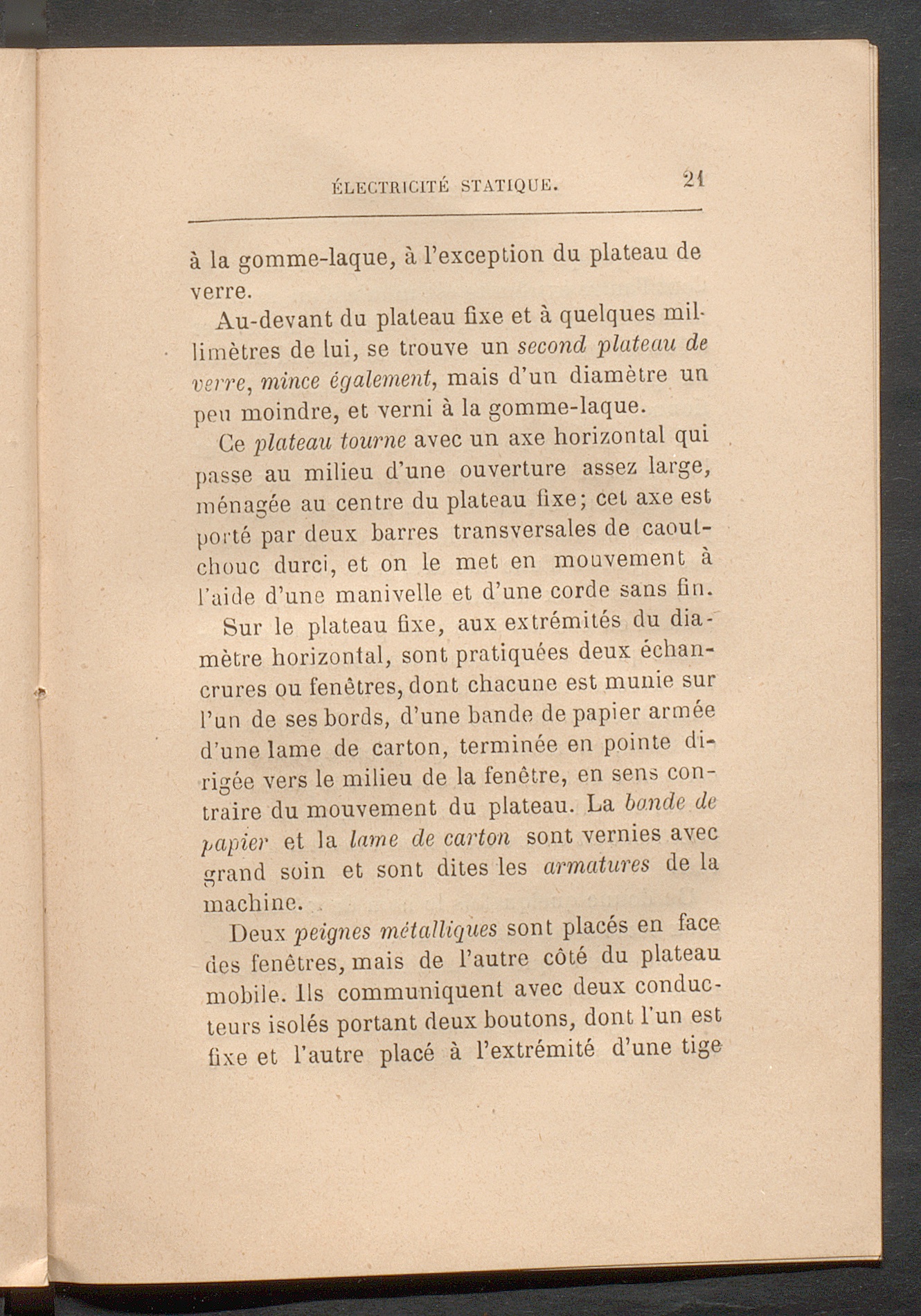 ÉLECTRICITÉ STATIQUE. 21

à la gomme-laque, à l'exception du plateau de verre.

Au-devant du plateau fixe et à quelques millimètres de lui, se trouve un second plateau de verre, mince également, mais d'un diamètre un peu moindre, et verni à la gomme-laque.

Ce plateau tourne avec un axe horizontal qui passe au milieu d'une ouverture assez large, ménagée au centre du plateau fixe; cet axe est porté par deux barres transversales de caoutchouc durci, et on le met en mouvement à l'aide d'une manivelle et d'une corde sans fin.

Sur le plateau fixe, aux extrémités du diamètre horizontal, sont pratiquées deux échancrures ou fenêtres, dont chacune est munie sur l'un de ses bords, d'une bande de papier armée d'une lame de carton, terminée en pointe dirigée vers le milieu de la fenêtre, en sens contraire du mouvement du plateau. La bande de papier et la lame de carton sont vernies avec grand soin et sont dites les armatures de la machine.

Deux peignes métalliques sont placés en face des fenêtres, mais de l'autre côté du plateau mobile. Ils communiquent avec deux conducteurs isolés portant deux boutons, dont l'un est fixe et l'autre placé à l'extrémité d'une tige